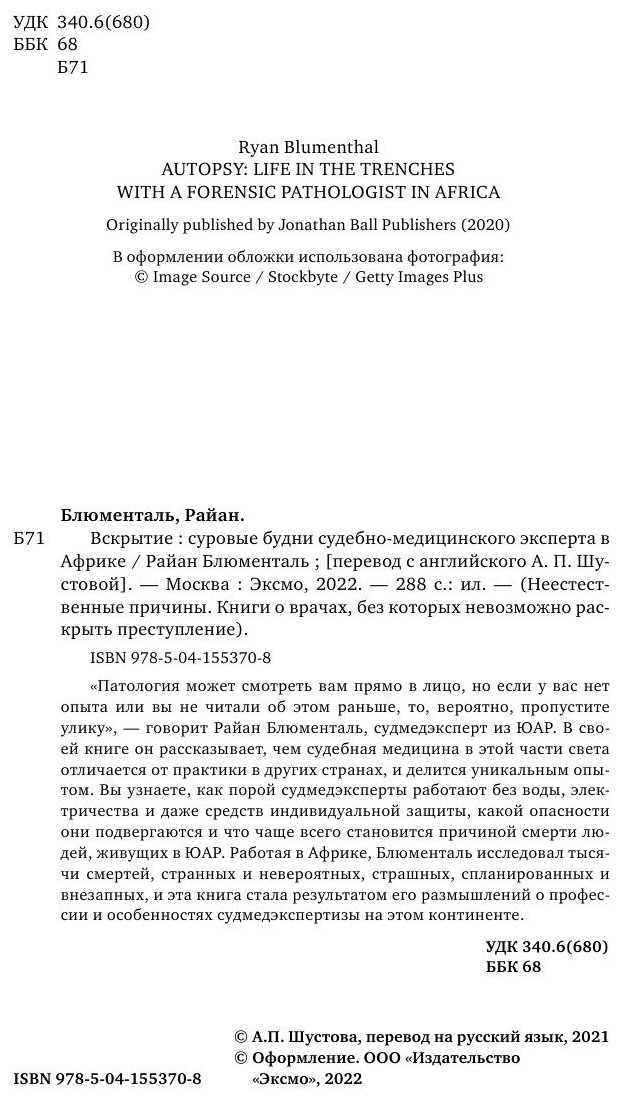 УДК 340.6(680)
ББК 68
Б71

Ryan Blumenthal
AUTOPSY: LIFE IN THE TRENCHES
WITH A FORENSIC PATHOLOGIST IN AFRICA

Originally published by Jonathan Ball Publishers (2020)

В оформлении обложки использована фотография:
© Image Source / Stockbyte / Getty Images Plus

Блюменталь, Райан.

Б71 Вскрытие : суровые будни судебно-медицинского эксперта в Африке / Райан Блюменталь ; [перевод с английского А. П. Шустовой]. — Москва : Эксмо, 2022. — 288 с.: ил. — (Неестественные причины. Книги о врачах, без которых невозможно раскрыть преступление).

ISBN 978-5-04-155370-8

«Патология может смотреть вам прямо в лицо, но если у вас нет опыта или вы не читали об этом раньше, то, вероятно, пропустите улику», — говорит Райан Блюменталь, судмедэксперт из ЮАР. В своей книге он рассказывает, чем судебная медицина в этой части света отличается от практики в других странах, и делится уникальным опытом. Вы узнаете, как порой судмедэксперты работают без воды, электричества и даже средств индивидуальной защиты, какой опасности они подвергаются и что чаще всего становится причиной смерти людей, живущих в ЮАР. Работая в Африке, Блюменталь исследовал тысячи смертей, странных и невероятных, страшных, спланированных и внезапных, и эта книга стала результатом его размышлений о профессии и особенностях судмедэкспертизы на этом континенте.

УДК 340.6(680)
ББК 68

© А.П. Шустова, перевод на русский язык, 2021
© Оформление. ООО «Издательство «Эксмо», 2022

ISBN 978-5-04-155370-8